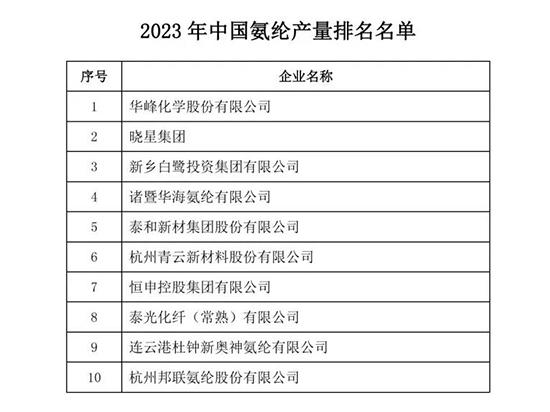 2023 年中国氨纶产量排名名单

| 序号 | 企业名称 |
|---|---|
| 1 | 华峰化学股份有限公司 |
| 2 | 晓星集团 |
| 3 | 新乡白鹭投资集团有限公司 |
| 4 | 诸暨华海氨纶有限公司 |
| 5 | 泰和新材集团股份有限公司 |
| 6 | 杭州青云新材料股份有限公司 |
| 7 | 恒申控股集团有限公司 |
| 8 | 泰光化纤（常熟）有限公司 |
| 9 | 连云港杜钟新奥神氨纶有限公司 |
| 10 | 杭州邦联氨纶股份有限公司 |